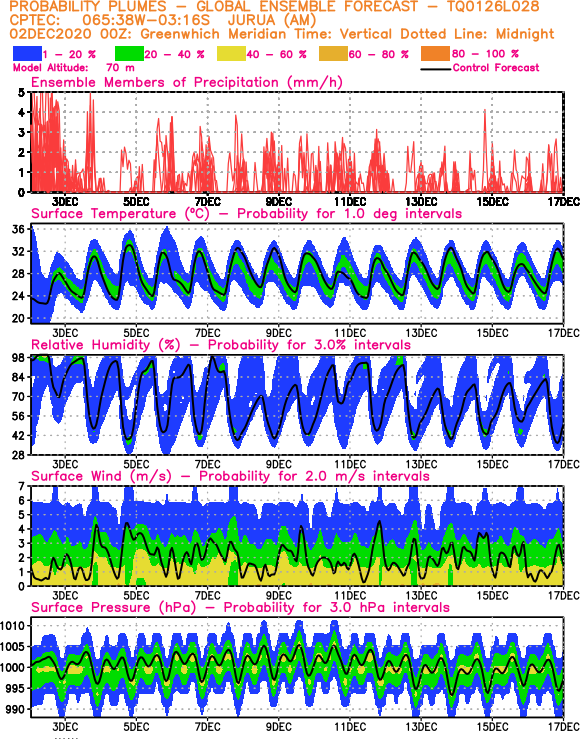 PROBABILITY PLUMES – GLOBAL ENSEMBLE FORECAST – TQ0126L028
CPTEC: 065:38W–03:16S JURUA (AM)
02DEC2020 00Z: Greenwhich Meridian Time: Vertical Dotted Line: Midnight

1 – 20 % 20 – 40 % 40 – 60 % 60 – 80 % 80 – 100 %
Model Altitude: 70 m
Control Forecast

Ensemble Members of Precipitation (mm/h)
5 4 3 2 1 0
3DEC 5DEC 7DEC 9DEC 11DEC 13DEC 15DEC 17DEC

Surface Temperature (°C) – Probability for 1.0 deg intervals
36 32 28 24 20
3DEC 5DEC 7DEC 9DEC 11DEC 13DEC 15DEC 17DEC

Relative Humidity (%) – Probability for 3.0% intervals
98 84 70 56 42 28
3DEC 5DEC 7DEC 9DEC 11DEC 13DEC 15DEC 17DEC

Surface Wind (m/s) – Probability for 2.0 m/s intervals
7 6 5 4 3 2 1 0
3DEC 5DEC 7DEC 9DEC 11DEC 13DEC 15DEC 17DEC

Surface Pressure (hPa) – Probability for 3.0 hPa intervals
1010 1005 1000 995 990
3DEC 5DEC 7DEC 9DEC 11DEC 13DEC 15DEC 17DEC